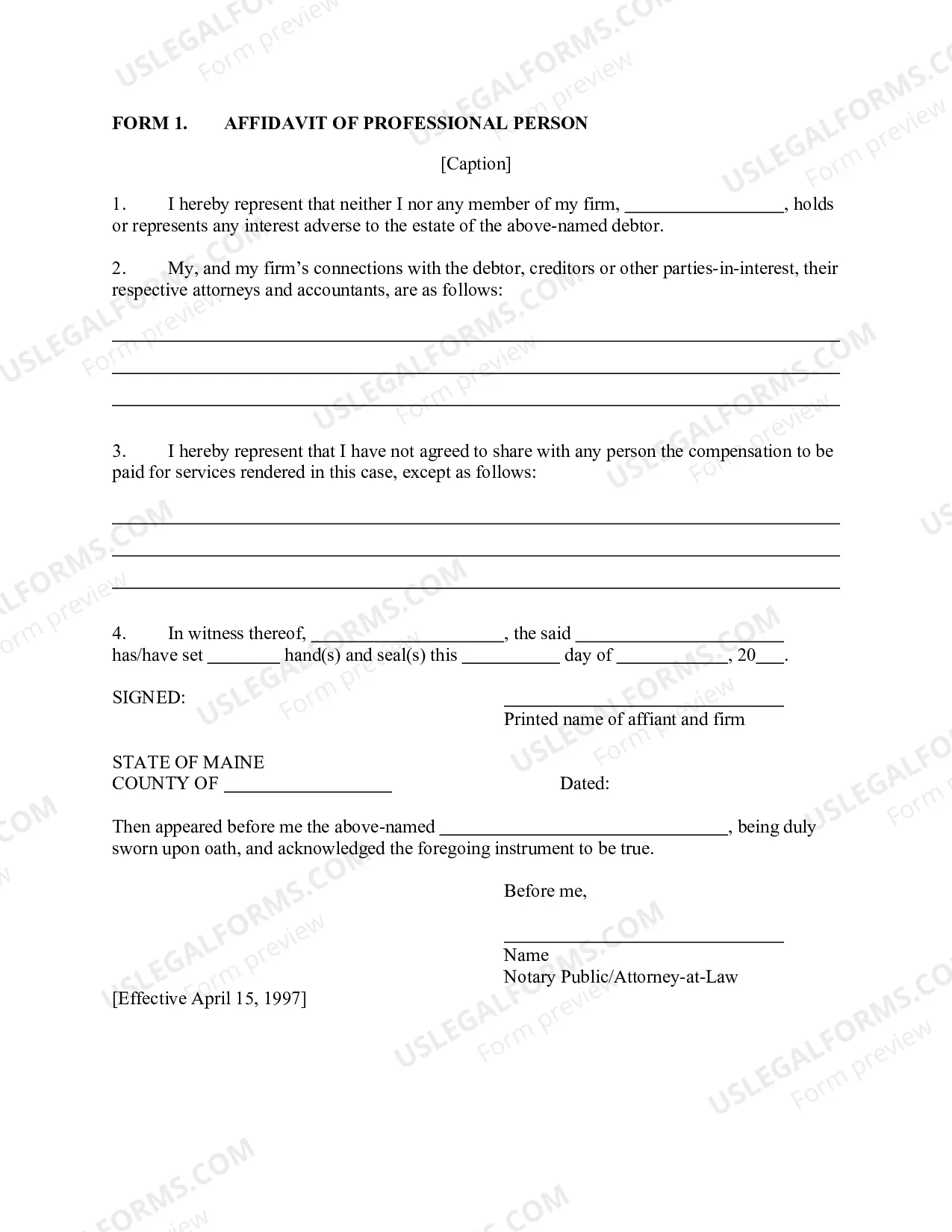 FORM 1. AFFIDAVIT OF PROFESSIONAL PERSON

[Caption]

1. I hereby represent that neither I nor any member of my firm, ____, holds or represents any interest adverse to the estate of the above-named debtor.

2. My, and my firm's connections with the debtor, creditors or other parties-in-interest, their respective attorneys and accountants, are as follows:

____
____
____

3. I hereby represent that I have not agreed to share with any person the compensation to be paid for services rendered in this case, except as follows:

____
____
____

4. In witness thereof, ____, the said ____ has/have set ____ hand(s) and seal(s) this ____ day of ____, 20____.

SIGNED:

____
Printed name of affiant and firm

STATE OF MAINE
COUNTY OF ____

Dated:

Then appeared before me the above-named ____, being duly sworn upon oath, and acknowledged the foregoing instrument to be true.

Before me,

____
Name
Notary Public/Attorney-at-Law

[Effective April 15, 1997]

USLEGALFORMS.COM Form preview